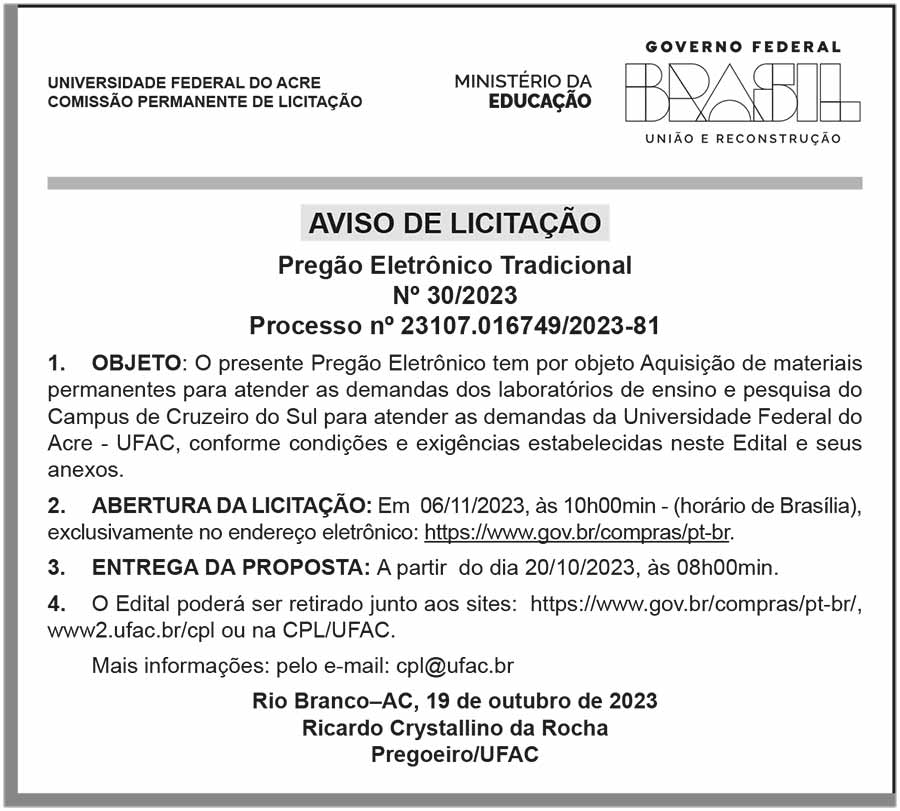 UNIVERSIDADE FEDERAL DO ACRE
COMISSÃO PERMANENTE DE LICITAÇÃO

MINISTÉRIO DA
EDUCAÇÃO

GOVERNO FEDERAL
BRASIL
UNIÃO E RECONSTRUÇÃO

AVISO DE LICITAÇÃO

Pregão Eletrônico Tradicional
Nº 30/2023
Processo nº 23107.016749/2023-81

1. OBJETO: O presente Pregão Eletrônico tem por objeto Aquisição de materiais permanentes para atender as demandas dos laboratórios de ensino e pesquisa do Campus de Cruzeiro do Sul para atender as demandas da Universidade Federal do Acre - UFAC, conforme condições e exigências estabelecidas neste Edital e seus anexos.

2. ABERTURA DA LICITAÇÃO: Em 06/11/2023, às 10h00min - (horário de Brasília), exclusivamente no endereço eletrônico: https://www.gov.br/compras/pt-br.

3. ENTREGA DA PROPOSTA: A partir do dia 20/10/2023, às 08h00min.

4. O Edital poderá ser retirado junto aos sites: https://www.gov.br/compras/pt-br/, www2.ufac.br/cpl ou na CPL/UFAC.

Mais informações: pelo e-mail: cpl@ufac.br

Rio Branco–AC, 19 de outubro de 2023
Ricardo Crystallino da Rocha
Pregoeiro/UFAC